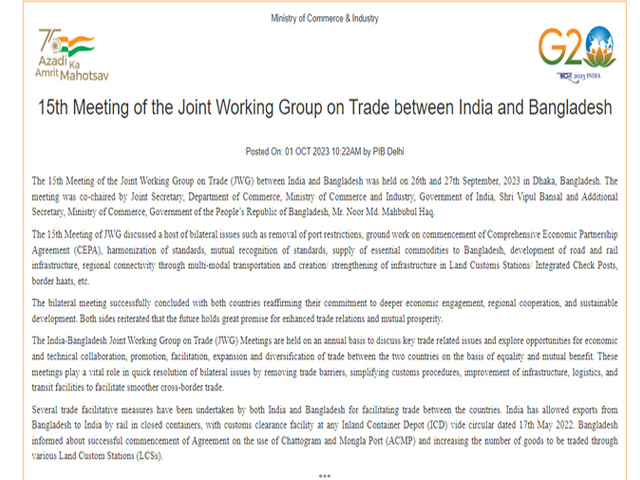 Ministry of Commerce & Industry

75 Azadi Ka Amrit Mahotsav

G20 भारत 2023 INDIA

15th Meeting of the Joint Working Group on Trade between India and Bangladesh

Posted On: 01 OCT 2023 10:22AM by PIB Delhi

The 15th Meeting of the Joint Working Group on Trade (JWG) between India and Bangladesh was held on 26th and 27th September, 2023 in Dhaka, Bangladesh. The meeting was co-chaired by Joint Secretary, Department of Commerce, Ministry of Commerce and Industry, Government of India, Shri Vipul Bansal and Additional Secretary, Ministry of Commerce, Government of the People's Republic of Bangladesh, Mr. Noor Md. Mahbubul Haq.

The 15th Meeting of JWG discussed a host of bilateral issues such as removal of port restrictions, ground work on commencement of Comprehensive Economic Partnership Agreement (CEPA), harmonization of standards, mutual recognition of standards, supply of essential commodities to Bangladesh, development of road and rail infrastructure, regional connectivity through multi-modal transportation and creation/ strengthening of infrastructure in Land Customs Stations/ Integrated Check Posts, border haats, etc.

The bilateral meeting successfully concluded with both countries reaffirming their commitment to deeper economic engagement, regional cooperation, and sustainable development. Both sides reiterated that the future holds great promise for enhanced trade relations and mutual prosperity.

The India-Bangladesh Joint Working Group on Trade (JWG) Meetings are held on an annual basis to discuss key trade related issues and explore opportunities for economic and technical collaboration, promotion, facilitation, expansion and diversification of trade between the two countries on the basis of equality and mutual benefit. These meetings play a vital role in quick resolution of bilateral issues by removing trade barriers, simplifying customs procedures, improvement of infrastructure, logistics, and transit facilities to facilitate smoother cross-border trade.

Several trade facilitative measures have been undertaken by both India and Bangladesh for facilitating trade between the countries. India has allowed exports from Bangladesh to India by rail in closed containers, with customs clearance facility at any Inland Container Depot (ICD) vide circular dated 17th May 2022. Bangladesh informed about successful commencement of Agreement on the use of Chattogram and Mongla Port (ACMP) and increasing the number of goods to be traded through various Land Custom Stations (LCSs).

***